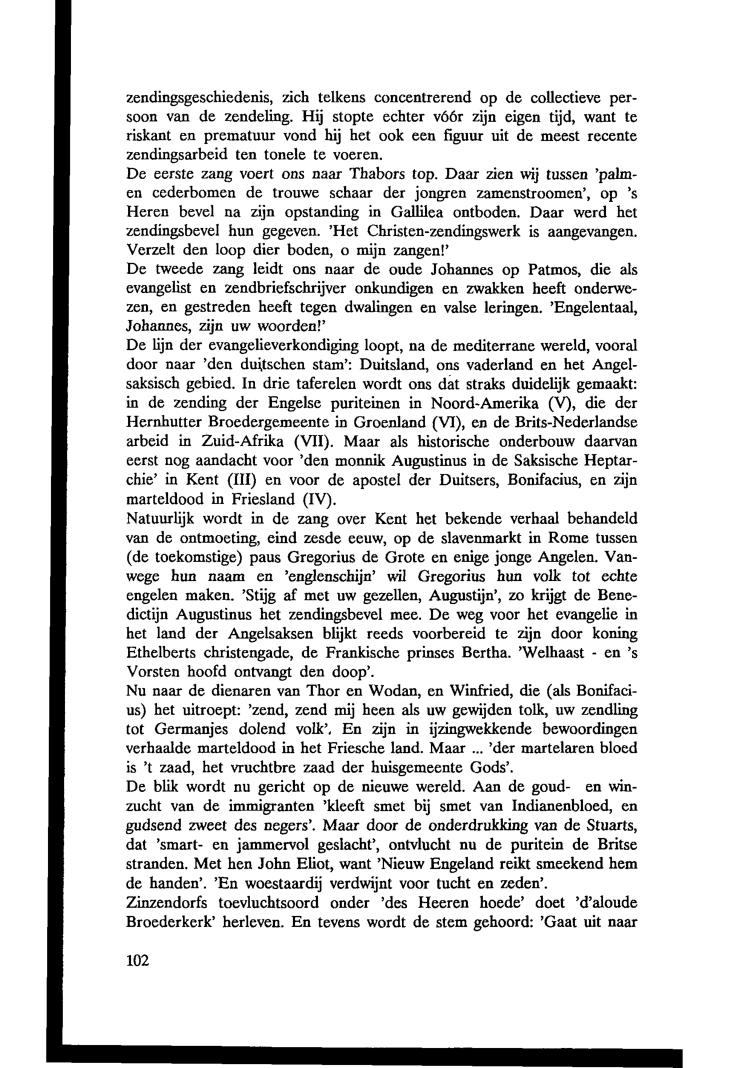 zendingsgeschiedenis, zich telkens concentrerend op de collectieve persoon van de zendeling. Hij stopte echter vóór zijn eigen tijd, want te riskant en prematuur vond hij het ook een figuur uit de meest recente zendingsarbeid ten tonele te voeren.
De eerste zang voert ons naar Thabors top. Daar zien wij tussen 'palm- en cederbomen de trouwe schaar der jongren zamenstroomen', op 's Heren bevel na zijn opstanding in Gallilea ontboden. Daar werd het zendingsbevel hun gegeven. 'Het Christen-zendingswerk is aangevangen. Verzelt den loop dier boden, o mijn zangen!'
De tweede zang leidt ons naar de oude Johannes op Patmos, die als evangelist en zendbriefschrijver onkundigen en zwakken heeft onderwezen, en gestreden heeft tegen dwalingen en valse leringen. 'Engelentaal, Johannes, zijn uw woorden!'
De lijn der evangelieverkondiging loopt, na de mediterrane wereld, vooral door naar 'den duitschen stam': Duitsland, ons vaderland en het Angelsaksisch gebied. In drie taferelen wordt ons dát straks duidelijk gemaakt: in de zending der Engelse puriteinen in Noord-Amerika (V), die der Hernhutter Broedergemeente in Groenland (VI), en de Brits-Nederlandse arbeid in Zuid-Afrika (VII). Maar als historische onderbouw daarvan eerst nog aandacht voor 'den monnik Augustinus in de Saksische Heptarchie' in Kent (III) en voor de apostel der Duitsers, Bonifacius, en zijn marteldood in Friesland (IV).
Natuurlijk wordt in de zang over Kent het bekende verhaal behandeld van de ontmoeting, eind zesde eeuw, op de slavenmarkt in Rome tussen (de toekomstige) paus Gregorius de Grote en enige jonge Angelen. Vanwege hun naam en 'englenschijn' wil Gregorius hun volk tot echte engelen maken. 'Stijg af met uw gezellen, Augustijn', zo krijgt de Benedictijn Augustinus het zendingsbevel mee. De weg voor het evangelie in het land der Angelsaksen blijkt reeds voorbereid te zijn door koning Ethelberts christengade, de Frankische prinses Bertha. 'Welhaast - en 's Vorsten hoofd ontvangt den doop'.
Nu naar de dienaren van Thor en Wodan, en Winfried, die (als Bonifacius) het uitroept: 'zend, zend mij heen als uw gewijden tolk, uw zendling tot Germanjes dolend volk'. En zijn in ijzingwekkende bewoordingen verhaalde marteldood in het Friesche land. Maar ... 'der martelaren bloed is 't zaad, het vruchtbre zaad der huisgemeente Gods'.
De blik wordt nu gericht op de nieuwe wereld. Aan de goud- en winzucht van de immigranten 'kleeft smet bij smet van Indianenbloed, en gudsend zweet des negers'. Maar door de onderdrukking van de Stuarts, dat 'smart- en jammervol geslacht', ontvlucht nu de puritein de Britse stranden. Met hen John Eliot, want 'Nieuw Engeland reikt smeekend hem de handen'. 'En woestaardij verdwijnt voor tucht en zeden'.
Zinzendorfs toevluchtsoord onder 'des Heeren hoede' doet 'd'aloude Broederkerk' herleven. En tevens wordt de stem gehoord: 'Gaat uit naar

102